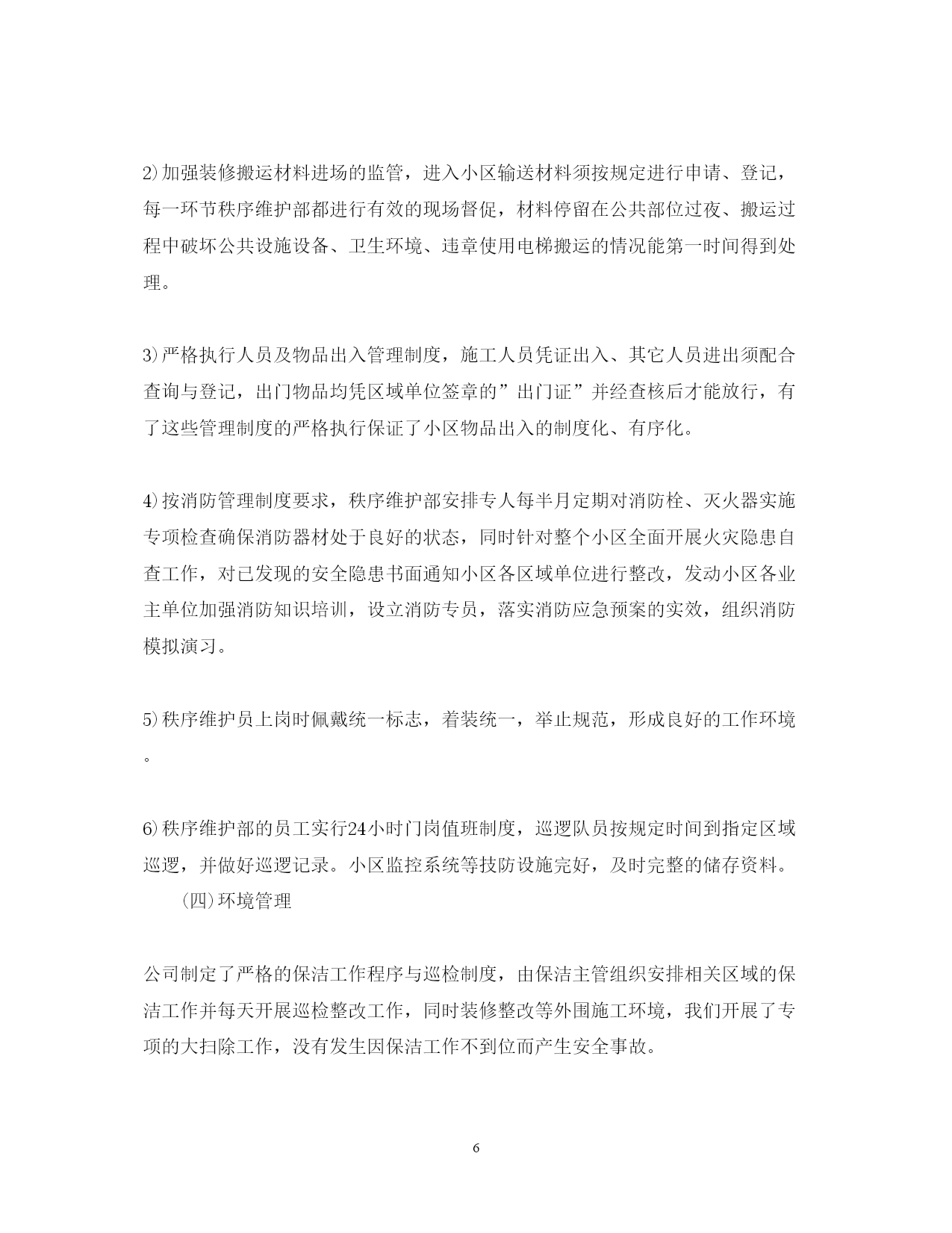 2)加强装修搬运材料进场的监管，进入小区输送材料须按规定进行申请、登记，每一环节秩序维护部都进行有效的现场督促，材料停留在公共部位过夜、搬运过程中破坏公共设施设备、卫生环境、违章使用电梯搬运的情况能第一时间得到处理。

3)严格执行人员及物品出入管理制度，施工人员凭证出入、其它人员进出须配合查询与登记，出门物品均凭区域单位签章的”出门证”并经查核后才能放行，有了这些管理制度的严格执行保证了小区物品出入的制度化、有序化。

4)按消防管理制度要求，秩序维护部安排专人每半月定期对消防栓、灭火器实施专项检查确保消防器材处于良好的状态，同时针对整个小区全面开展火灾隐患自查工作，对已发现的安全隐患书面通知小区各区域单位进行整改，发动小区各业主单位加强消防知识培训，设立消防专员，落实消防应急预案的实效，组织消防模拟演习。

5)秩序维护员上岗时佩戴统一标志，着装统一，举止规范，形成良好的工作环境。

6)秩序维护部的员工实行24小时门岗值班制度，巡逻队员按规定时间到指定区域巡逻，并做好巡逻记录。小区监控系统等技防设施完好，及时完整的储存资料。
(四)环境管理

公司制定了严格的保洁工作程序与巡检制度，由保洁主管组织安排相关区域的保洁工作并每天开展巡检整改工作，同时装修整改等外围施工环境，我们开展了专项的大扫除工作，没有发生因保洁工作不到位而产生安全事故。

6